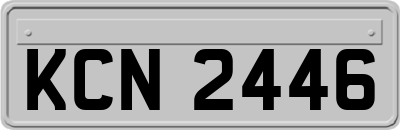 KCN 2446